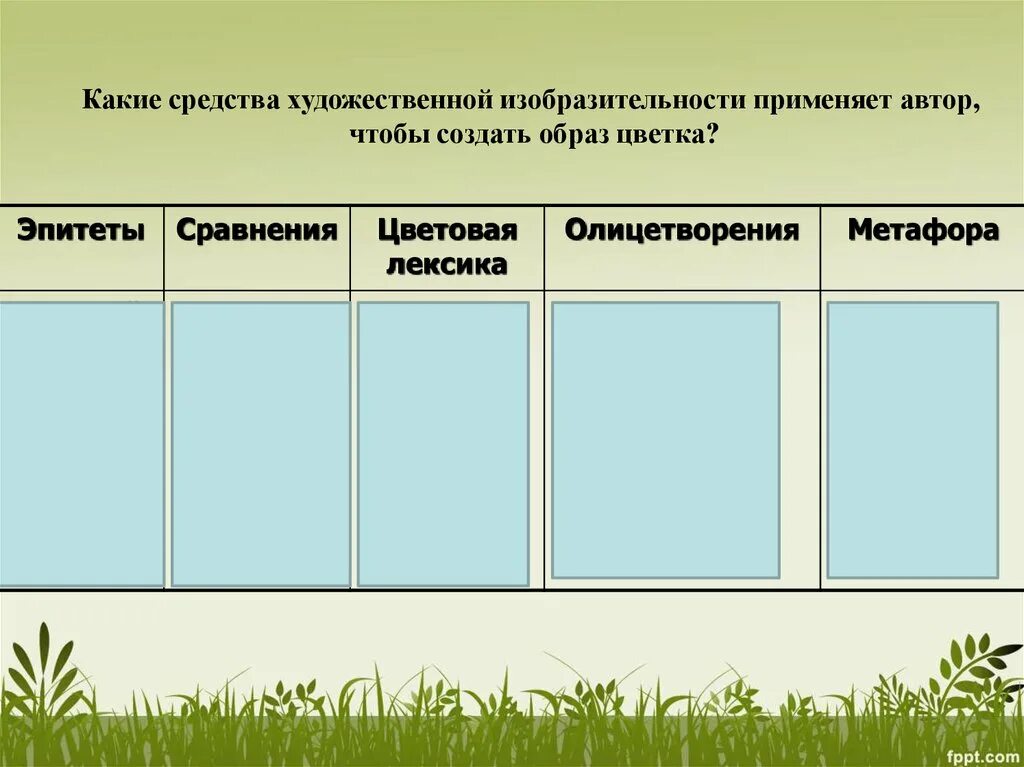 Какие средства художественной изобразительности применяет автор, чтобы создать образ цветка?

| Эпитеты | Сравнения | Цветовая лексика | Олицетворения | Метафора |
|---|---|---|---|---|
| | | | | |

fppt.com